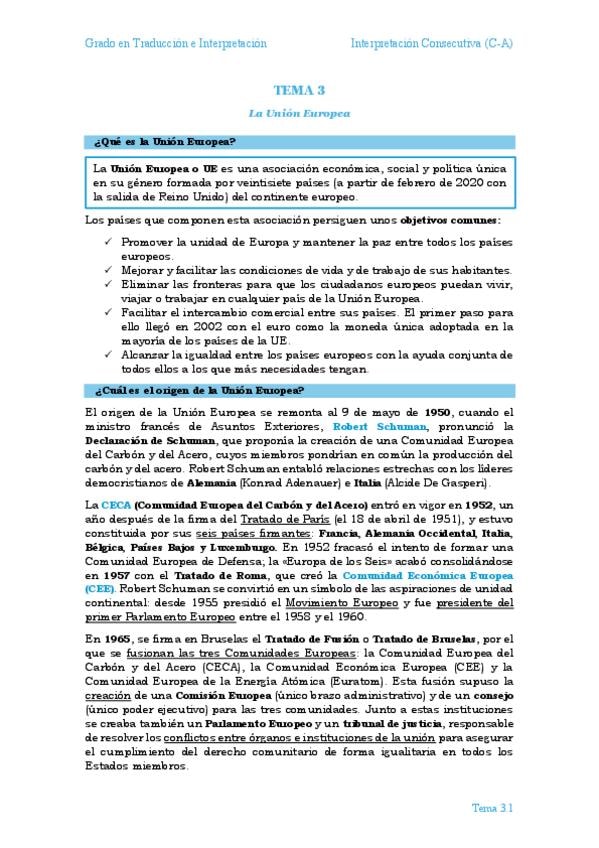 Grado en Traducción e Interpretación

Interpretación Consecutiva (C-A)

TEMA 3

La Unión Europea

¿Qué es la Unión Europea?

La Unión Europea o UE es una asociación económica, social y política única en su género formada por veintisiete países (a partir de febrero de 2020 con la salida de Reino Unido) del continente europeo.

Los países que componen esta asociación persiguen unos objetivos comunes:

✓ Promover la unidad de Europa y mantener la paz entre todos los países europeos.
✓ Mejorar y facilitar las condiciones de vida y de trabajo de sus habitantes.
✓ Eliminar las fronteras para que los ciudadanos europeos puedan vivir, viajar o trabajar en cualquier país de la Unión Europea.
✓ Facilitar el intercambio comercial entre sus países. El primer paso para ello llegó en 2002 con el euro como la moneda única adoptada en la mayoría de los países de la UE.
✓ Alcanzar la igualdad entre los países europeos con la ayuda conjunta de todos ellos a los que más necesidades tengan.

¿Cuál es el origen de la Unión Europea?

El origen de la Unión Europea se remonta al 9 de mayo de 1950, cuando el ministro francés de Asuntos Exteriores, Robert Schuman, pronunció la Declaración de Schuman, que proponía la creación de una Comunidad Europea del Carbón y del Acero, cuyos miembros pondrían en común la producción del carbón y del acero. Robert Schuman entabló relaciones estrechas con los líderes democristianos de Alemania (Konrad Adenauer) e Italia (Alcide De Gasperi).

La CECA (Comunidad Europea del Carbón y del Acero) entró en vigor en 1952, un año después de la firma del Tratado de París (el 18 de abril de 1951), y estuvo constituida por sus seis países firmantes: Francia, Alemania Occidental, Italia, Bélgica, Países Bajos y Luxemburgo. En 1952 fracasó el intento de formar una Comunidad Europea de Defensa; la «Europa de los Seis» acabó consolidándose en 1957 con el Tratado de Roma, que creó la Comunidad Económica Europea (CEE). Robert Schuman se convirtió en un símbolo de las aspiraciones de unidad continental: desde 1955 presidió el Movimiento Europeo y fue presidente del primer Parlamento Europeo entre el 1958 y el 1960.

En 1965, se firma en Bruselas el Tratado de Fusión o Tratado de Bruselas, por el que se fusionan las tres Comunidades Europeas: la Comunidad Europea del Carbón y del Acero (CECA), la Comunidad Económica Europea (CEE) y la Comunidad Europea de la Energía Atómica (Euratom). Esta fusión supuso la creación de una Comisión Europea (único brazo administrativo) y de un consejo (único poder ejecutivo) para las tres comunidades. Junto a estas instituciones se creaba también un Parlamento Europeo y un tribunal de justicia, responsable de resolver los conflictos entre órganos e instituciones de la unión para asegurar el cumplimiento del derecho comunitario de forma igualitaria en todos los Estados miembros.

Tema 3 1